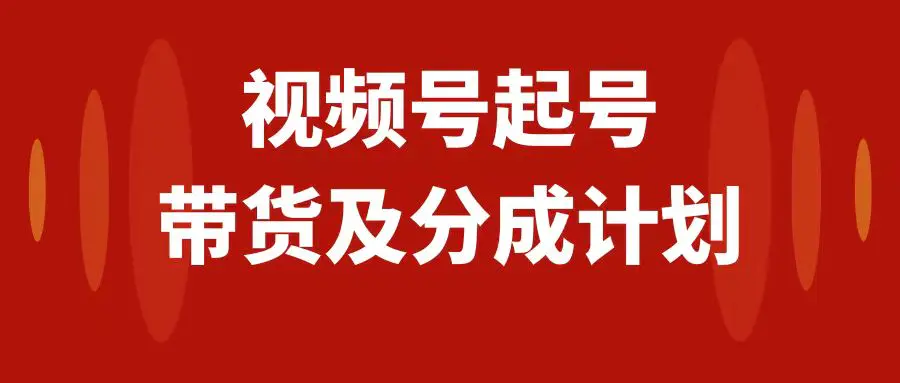 视频号起号
带货及分成计划